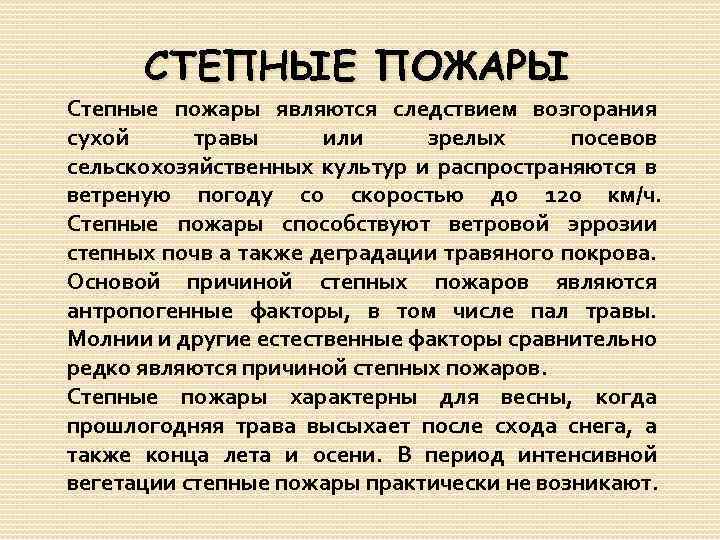 СТЕПНЫЕ ПОЖАРЫ

Степные пожары являются следствием возгорания сухой травы или зрелых посевов сельскохозяйственных культур и распространяются в ветреную погоду со скоростью до 120 км/ч. Степные пожары способствуют ветровой эррозии степных почв а также деградации травяного покрова. Основой причиной степных пожаров являются антропогенные факторы, в том числе пал травы. Молнии и другие естественные факторы сравнительно редко являются причиной степных пожаров.

Степные пожары характерны для весны, когда прошлогодняя трава высыхает после схода снега, а также конца лета и осени. В период интенсивной вегетации степные пожары практически не возникают.